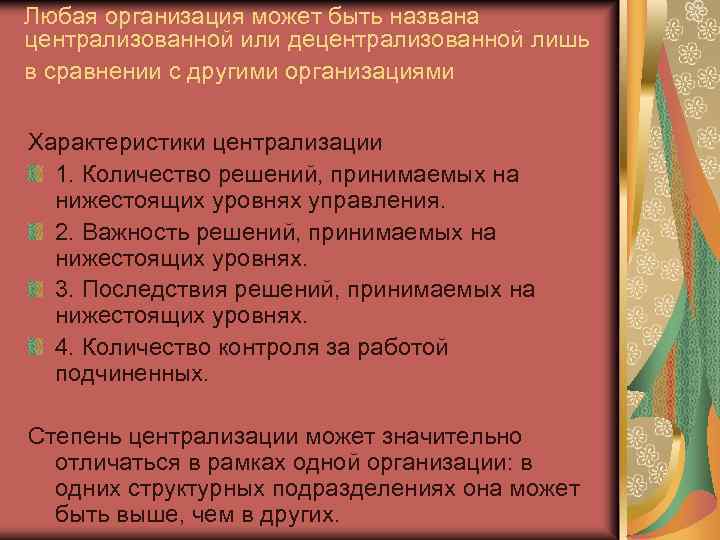 Любая организация может быть названа централизованной или децентрализованной лишь в сравнении с другими организациями

Характеристики централизации

1. Количество решений, принимаемых на нижестоящих уровнях управления.

2. Важность решений, принимаемых на нижестоящих уровнях.

3. Последствия решений, принимаемых на нижестоящих уровнях.

4. Количество контроля за работой подчиненных.

Степень централизации может значительно отличаться в рамках одной организации: в одних структурных подразделениях она может быть выше, чем в других.